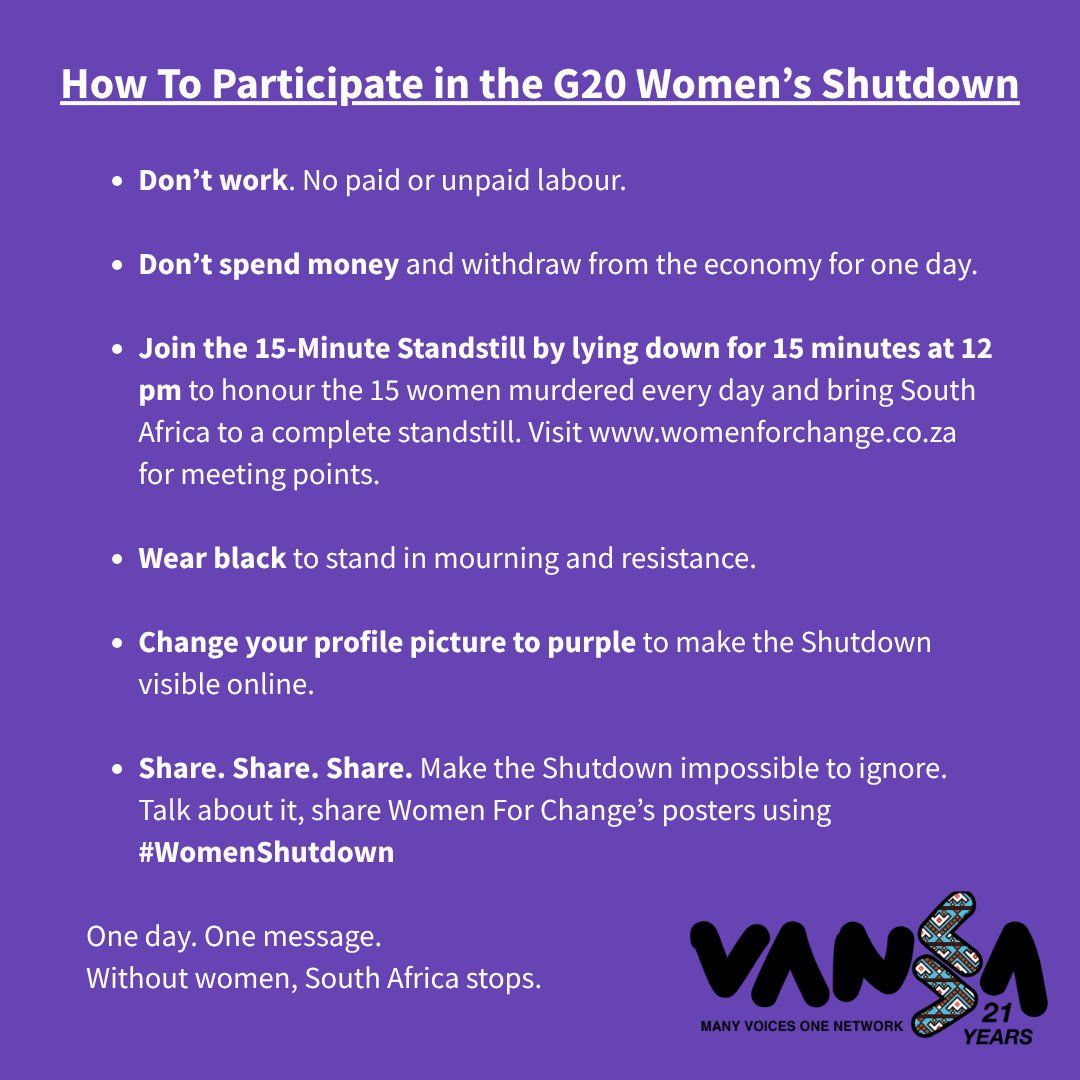 How To Participate in the G20 Women's Shutdown

• Don't work. No paid or unpaid labour.

• Don't spend money and withdraw from the economy for one day.

• Join the 15-Minute Standstill by lying down for 15 minutes at 12 pm to honour the 15 women murdered every day and bring South Africa to a complete standstill. Visit www.womenforchange.co.za for meeting points.

• Wear black to stand in mourning and resistance.

• Change your profile picture to purple to make the Shutdown visible online.

• Share. Share. Share. Make the Shutdown impossible to ignore. Talk about it, share Women For Change's posters using #WomenShutdown

One day. One message.
Without women, South Africa stops.

VANSA
MANY VOICES ONE NETWORK
21 YEARS